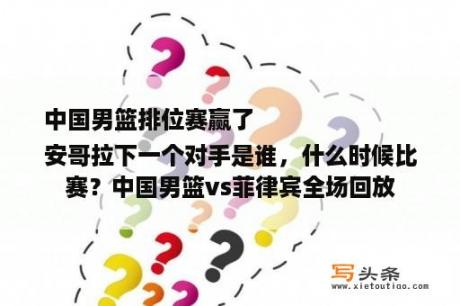 中国男篮排位赛赢了

安哥拉下一个对手是谁，什么时候比赛？中国男篮vs菲律宾全场回放

写头条
www.xietoutiao.com